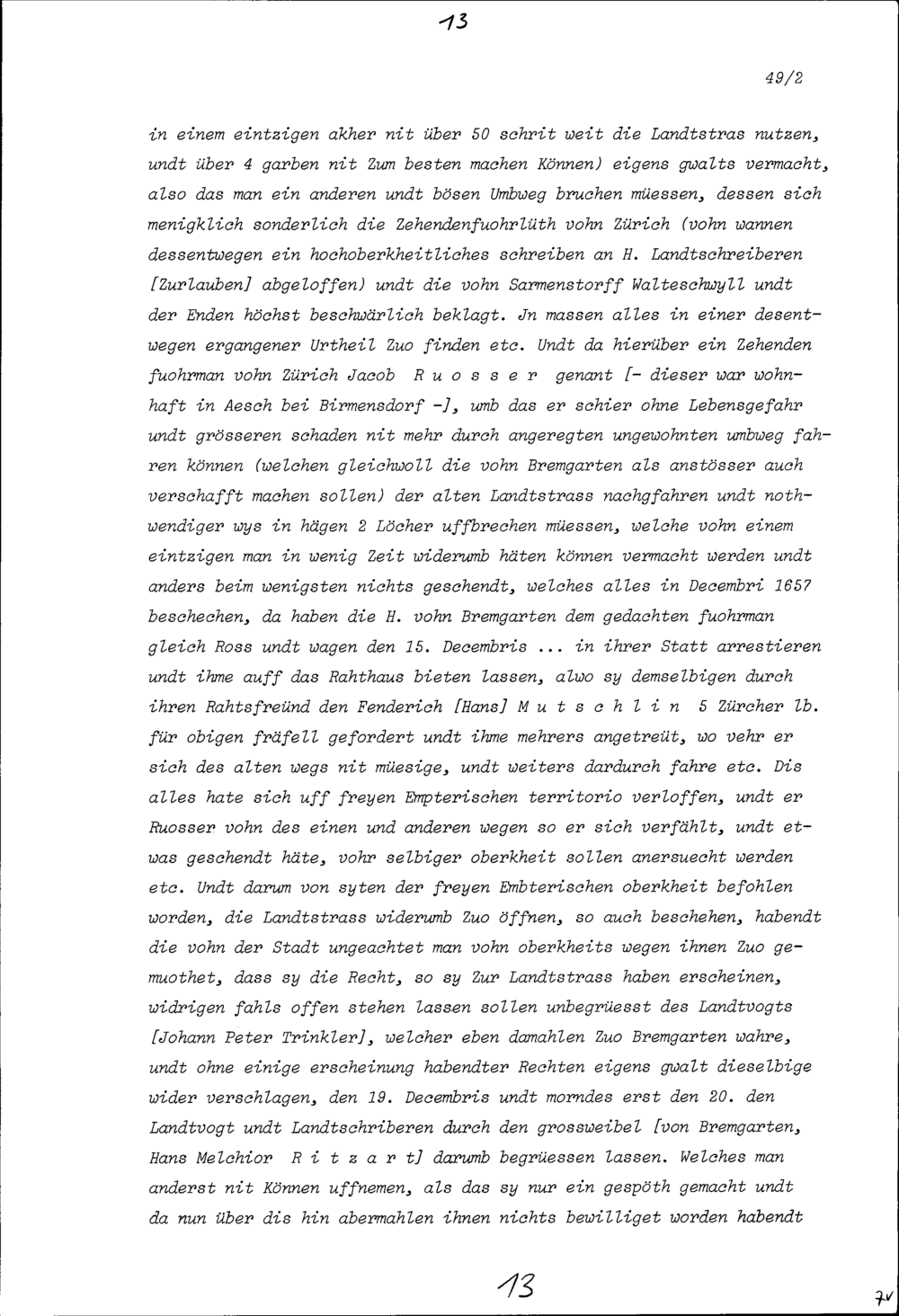 13

49/2

in einem eintzigen akher nit über 50 schrit weit die Landtstras nutzen, undt über 4 garben nit Zum besten machen Können) eigens gwalts vermacht, also das man ein anderen undt bösen Umbweg bruchen müessen, dessen sich menigklich sonderlich die Zehendenfuohrlüth vohn Zürich (vohn wannen dessentwegen ein hochoberkheitliches schreiben an H. Landtschreiberen [Zurlauben] abgeloffen) undt die vohn Sarmenstorff Walteschwyll undt der Enden höchst beschwärlich beklagt. Jn massen alles in einer desentwegen ergangener Urtheil Zuo finden etc. Undt da hierüber ein Zehenden fuohrman vohn Zürich Jacob R u o s s e r genant [- dieser war wohnhaft in Aesch bei Birmensdorf -], umb das er schier ohne Lebensgefahr undt grösseren schaden nit mehr durch angeregten ungewohnten umbweg fahren können (welchen gleichwoll die vohn Bremgarten als anstösser auch verschafft machen sollen) der alten Landtstrass nachgfahren undt nothwendiger wys in hägen 2 Löcher uffbrechen müessen, welche vohn einem eintzigen man in wenig Zeit widerumb häten können vermacht werden undt anders beim wenigsten nichts geschendt, welches alles in Decembri 1657 beschechen, da haben die H. vohn Bremgarten dem gedachten fuohrman gleich Ross undt wagen den 15. Decembris ... in ihrer Statt arrestieren undt ihme auff das Rahthaus bieten lassen, alwo sy demselbigen durch ihren Rahtsfreünd den Fenderich [Hans] M u t s c h l i n 5 Zürcher lb. für obigen fräfell gefordert undt ihme mehrers angetreüt, wo vehr er sich des alten wegs nit müesige, undt weiters dardurch fahre etc. Dis alles hate sich uff freyen Empterischen territorio verloffen, undt er Ruosser vohn des einen und anderen wegen so er sich verfählt, undt etwas geschendt häte, vohr selbiger oberkheit sollen anersuecht werden etc. Undt darum von syten der freyen Embterischen oberkheit befohlen worden, die Landtstrass widerumb Zuo öffnen, so auch beschehen, habendt die vohn der Stadt ungeachtet man vohn oberkheits wegen ihnen Zuo gemuothet, dass sy die Recht, so sy Zur Landtstrass haben erscheinen, widrigen fahls offen stehen lassen sollen unbegrüesst des Landtvogts [Johann Peter Trinkler], welcher eben damahlen Zuo Bremgarten wahre, undt ohne einige erscheinung habendter Rechten eigens gwalt dieselbige wider verschlagen, den 19. Decembris undt morndes erst den 20. den Landtvogt undt Landtschriberen durch den grossweibel [von Bremgarten, Hans Melchior R i t z a r t] darumb begrüessen lassen. Welches man anderst nit Können uffnemen, als das sy nur ein gespöth gemacht undt da nun über dis hin abermahlen ihnen nichts bewilliget worden habendt

13

7v